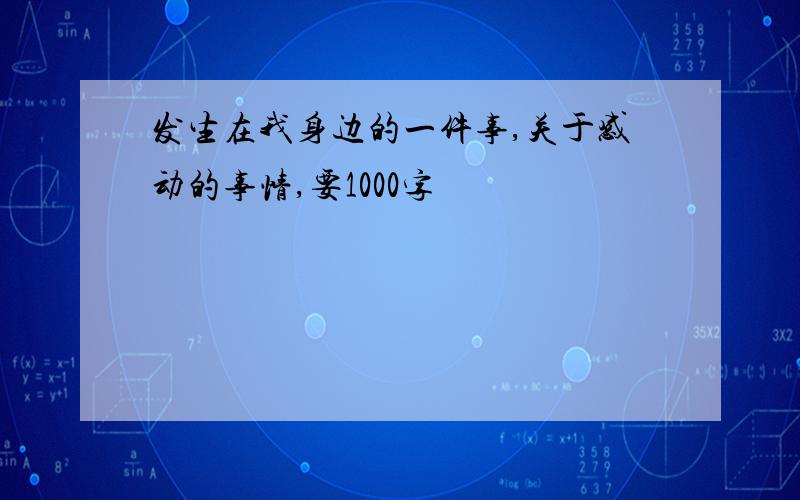 发生在我身边的一件事,关于感动的事情,要1000字